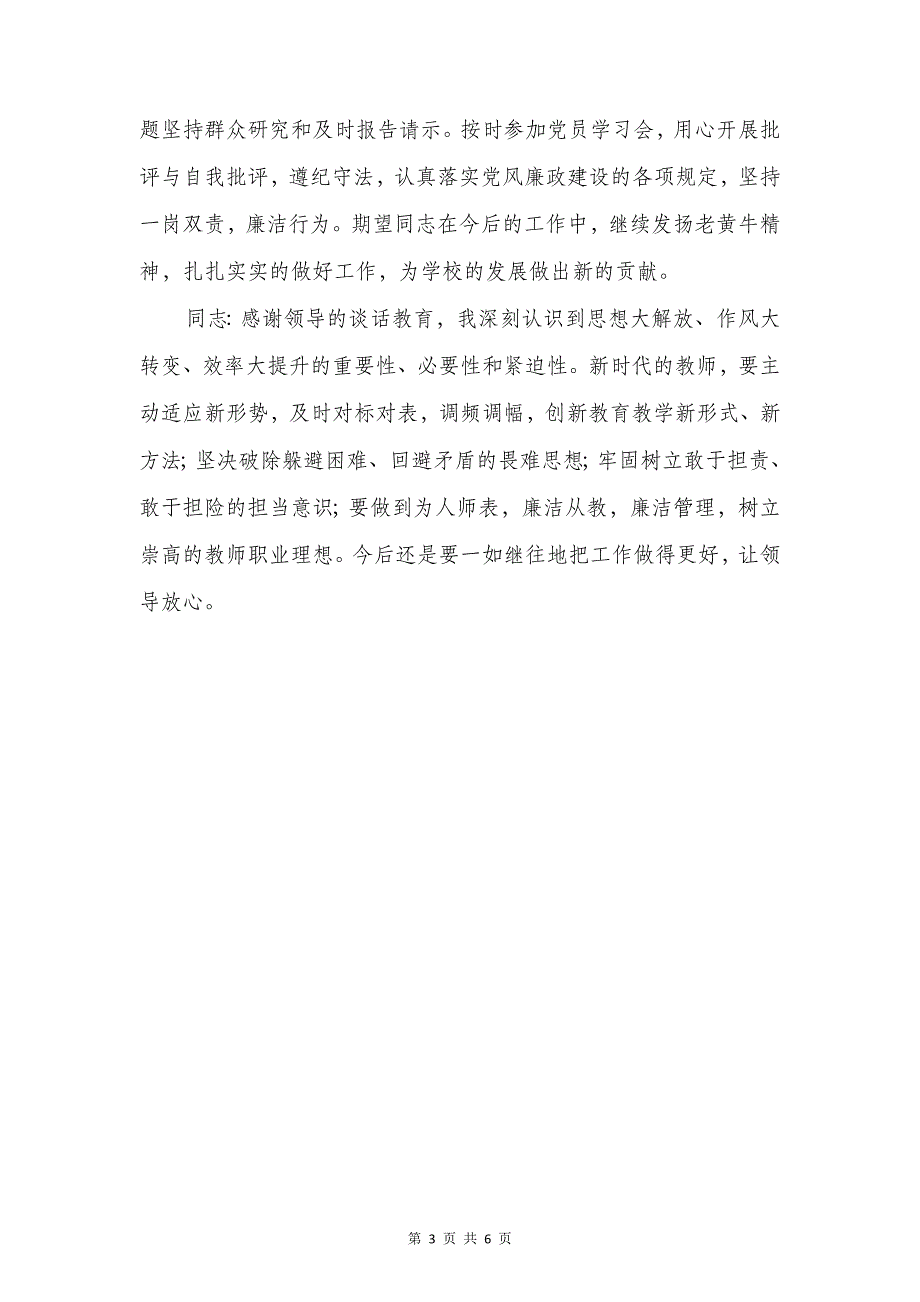 题坚持群众研究和及时报告请示。按时参加党员学习会，用心开展批评与自我批评，遵纪守法，认真落实党风廉政建设的各项规定，坚持一岗双责，廉洁行为。期望同志在今后的工作中，继续发扬老黄牛精神，扎扎实实的做好工作，为学校的发展做出新的贡献。

同志: 感谢领导的谈话教育，我深刻认识到思想大解放、作风大转变、效率大提升的重要性、必要性和紧迫性。新时代的教师，要主动适应新形势，及时对标对表，调频调幅，创新教育教学新形式、新方法; 坚决破除躲避困难、回避矛盾的畏难思想; 牢固树立敢于担责、敢于担险的担当意识; 要做到为人师表，廉洁从教，廉洁管理，树立崇高的教师职业理想。今后还是要一如继往地把工作做得更好，让领导放心。

第 3 页 共 6 页